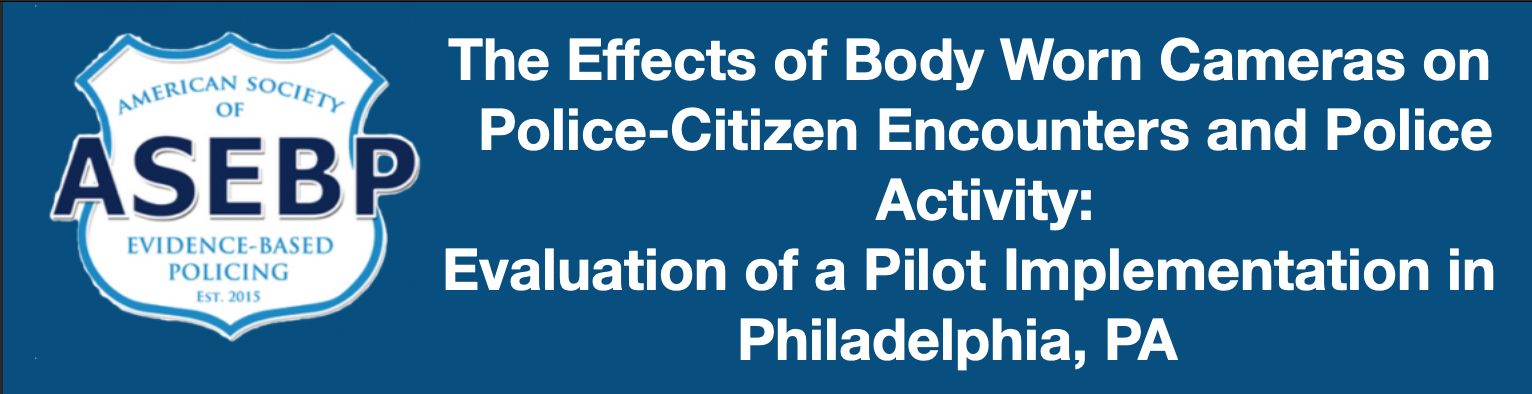 AMERICAN SOCIETY OF
ASEBP
EVIDENCE-BASED POLICING
EST. 2015

The Effects of Body Worn Cameras on Police-Citizen Encounters and Police Activity:
Evaluation of a Pilot Implementation in Philadelphia, PA